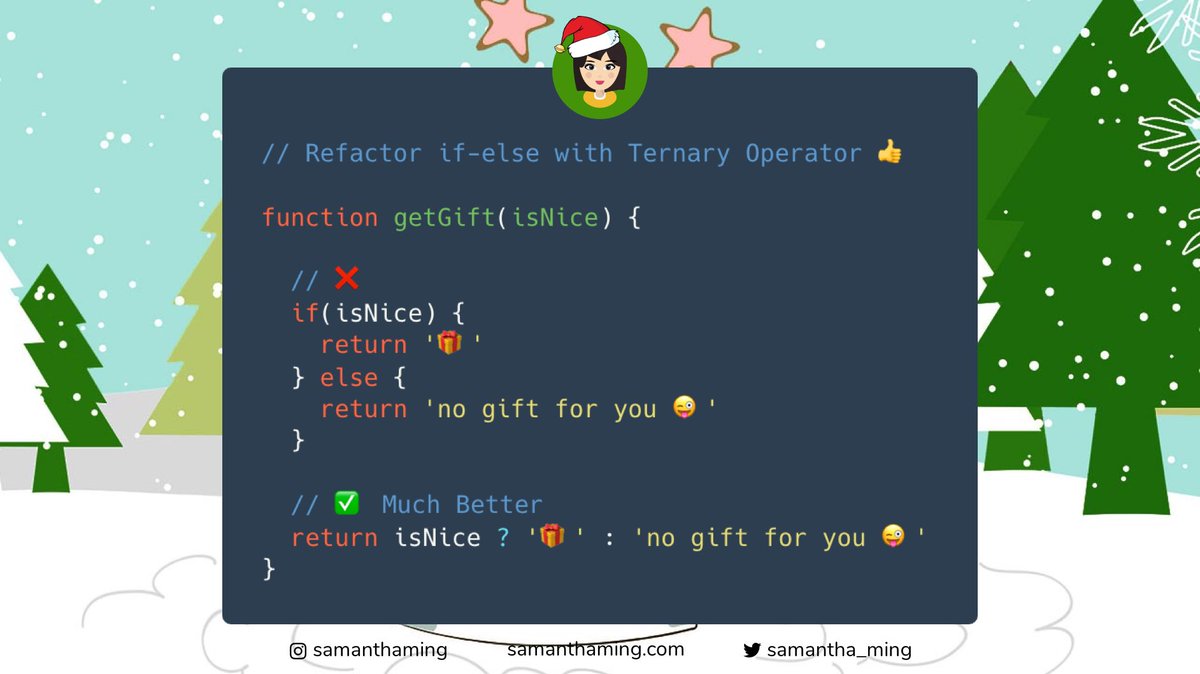 // Refactor if-else with Ternary Operator 👍

function getGift(isNice) {

  // ❌
  if(isNice) {
    return '🎁'
  } else {
    return 'no gift for you 😜'
  }

  // ✅ Much Better
  return isNice ? '🎁' : 'no gift for you 😜'
}

samanthaming samanthaming.com samantha_ming